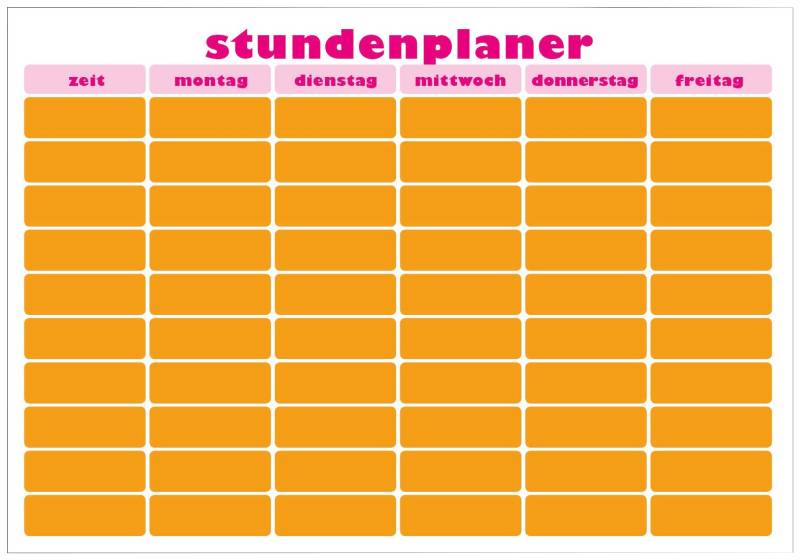 stundenplaner

| zeit | montag | dienstag | mittwoch | donnerstag | freitag |
|---|---|---|---|---|---|
| | | | | | |
| | | | | | |
| | | | | | |
| | | | | | |
| | | | | | |
| | | | | | |
| | | | | | |
| | | | | | |
| | | | | | |
| | | | | | |